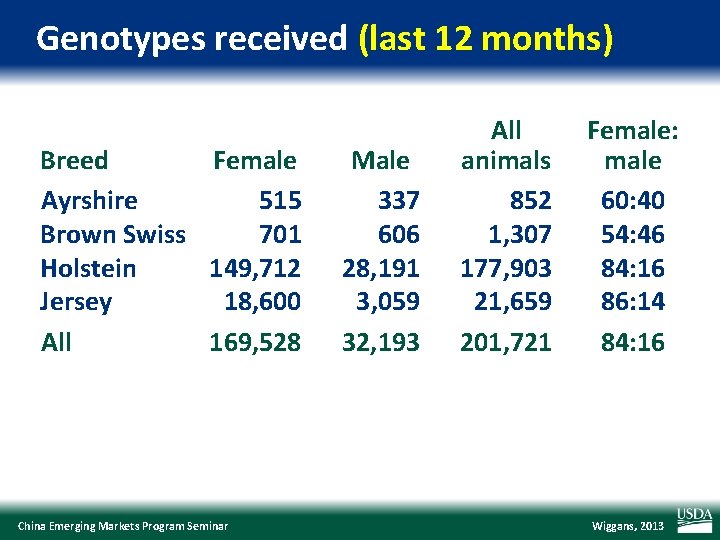 Genotypes received (last 12 months)

| Breed | Female | Male | All animals | Female: male |
|---|---|---|---|---|
| Ayrshire | 515 | 337 | 852 | 60:40 |
| Brown Swiss | 701 | 606 | 1,307 | 54:46 |
| Holstein | 149,712 | 28,191 | 177,903 | 84:16 |
| Jersey | 18,600 | 3,059 | 21,659 | 86:14 |
| All | 169,528 | 32,193 | 201,721 | 84:16 |

China Emerging Markets Program Seminar

Wiggans, 2013

USDA